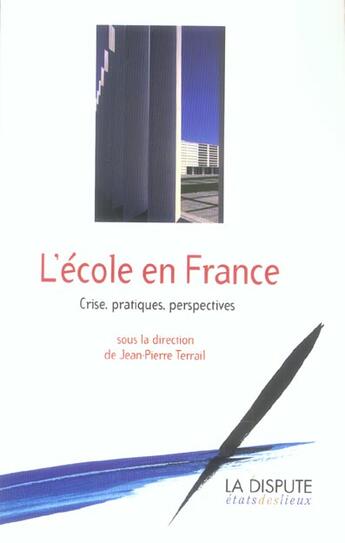 L'école en France

Crise, pratiques, perspectives

sous la direction
de Jean-Pierre Terrail

LA DISPUTE
étatsdeslieux